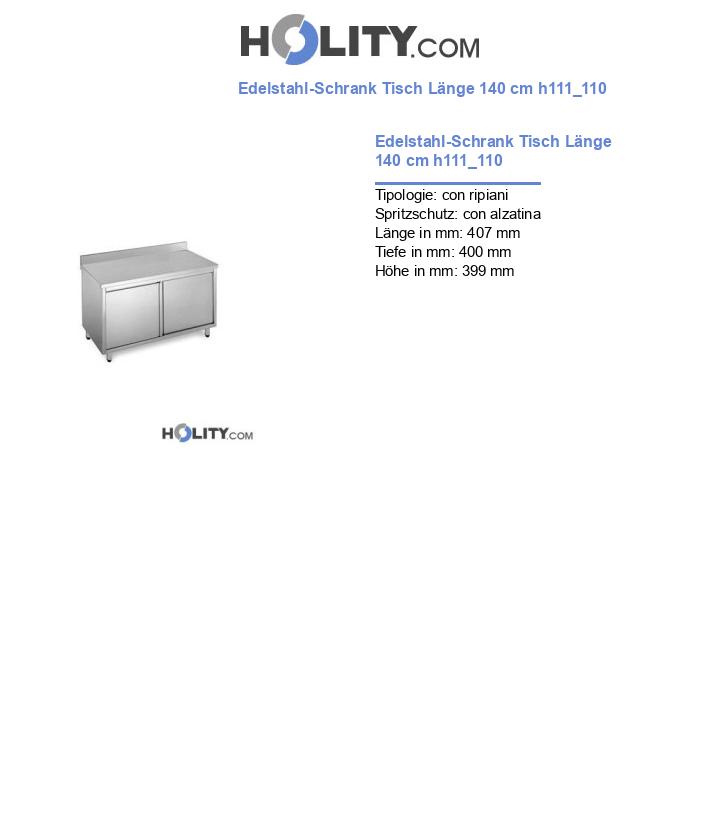 HOLITY.COM

Edelstahl-Schrank Tisch Länge 140 cm h111_110

Edelstahl-Schrank Tisch Länge 140 cm h111_110

Tipologie: con ripiani
Spritzschutz: con alzatina
Länge in mm: 407 mm
Tiefe in mm: 400 mm
Höhe in mm: 399 mm

HOLITY.COM